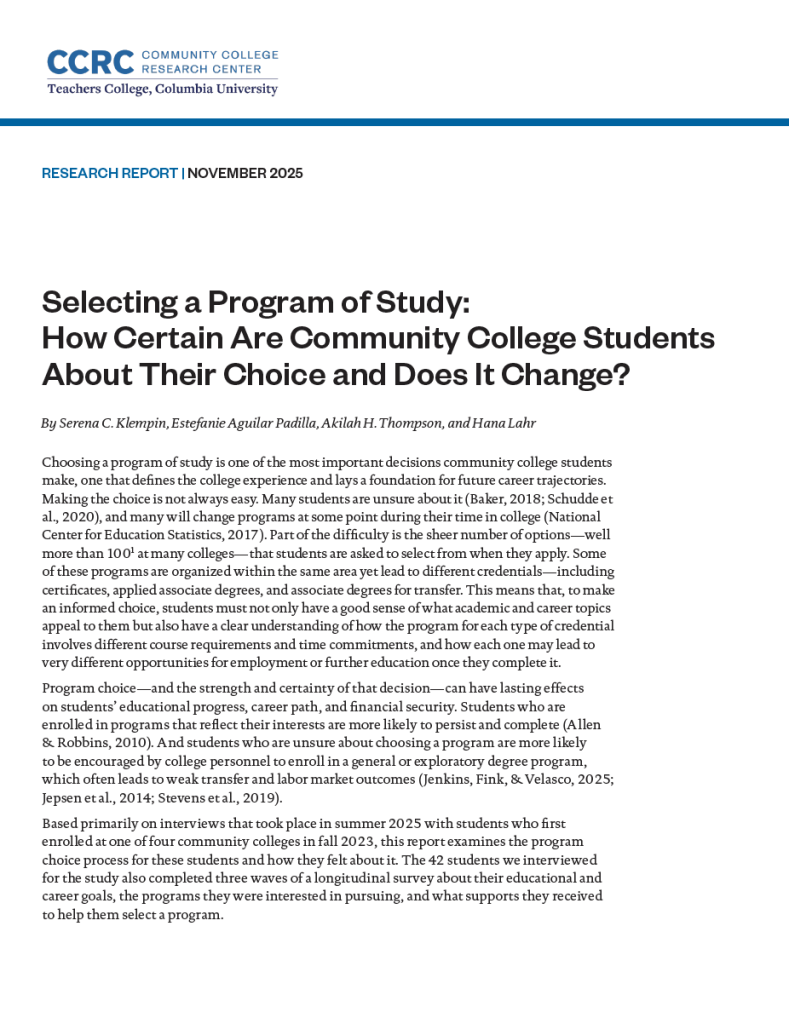 CCRC COMMUNITY COLLEGE RESEARCH CENTER
Teachers College, Columbia University

RESEARCH REPORT | NOVEMBER 2025

Selecting a Program of Study: How Certain Are Community College Students About Their Choice and Does It Change?

By Serena C. Klempin, Estefanie Aguilar Padilla, Akilah H. Thompson, and Hana Lahr

Choosing a program of study is one of the most important decisions community college students make, one that defines the college experience and lays a foundation for future career trajectories. Making the choice is not always easy. Many students are unsure about it (Baker, 2018; Schudde et al., 2020), and many will change programs at some point during their time in college (National Center for Education Statistics, 2017). Part of the difficulty is the sheer number of options—well more than 100$^1$ at many colleges—that students are asked to select from when they apply. Some of these programs are organized within the same area yet lead to different credentials—including certificates, applied associate degrees, and associate degrees for transfer. This means that, to make an informed choice, students must not only have a good sense of what academic and career topics appeal to them but also have a clear understanding of how the program for each type of credential involves different course requirements and time commitments, and how each one may lead to very different opportunities for employment or further education once they complete it.

Program choice—and the strength and certainty of that decision—can have lasting effects on students' educational progress, career path, and financial security. Students who are enrolled in programs that reflect their interests are more likely to persist and complete (Allen & Robbins, 2010). And students who are unsure about choosing a program are more likely to be encouraged by college personnel to enroll in a general or exploratory degree program, which often leads to weak transfer and labor market outcomes (Jenkins, Fink, & Velasco, 2025; Jepsen et al., 2014; Stevens et al., 2019).

Based primarily on interviews that took place in summer 2025 with students who first enrolled at one of four community colleges in fall 2023, this report examines the program choice process for these students and how they felt about it. The 42 students we interviewed for the study also completed three waves of a longitudinal survey about their educational and career goals, the programs they were interested in pursuing, and what supports they received to help them select a program.